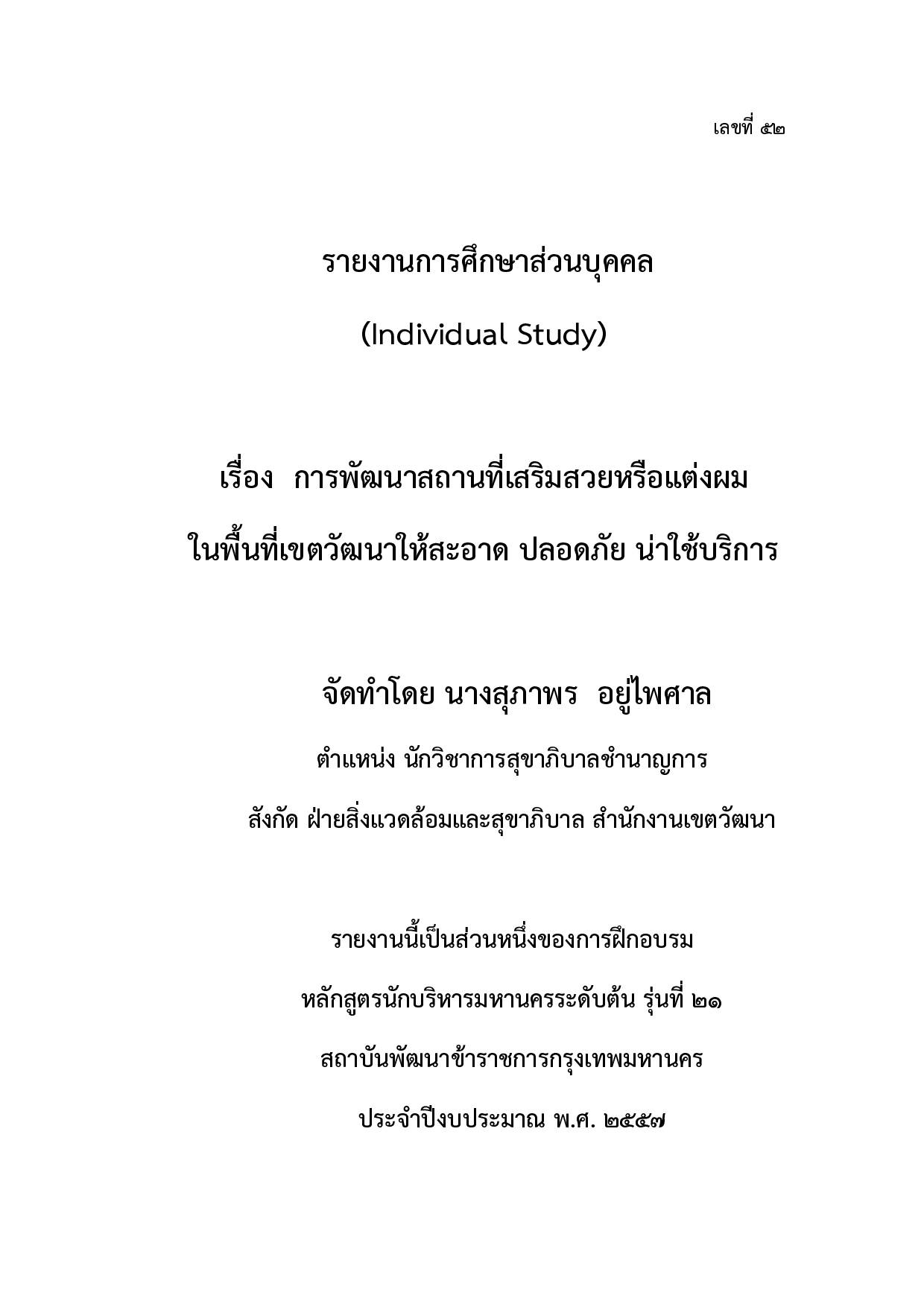 เลขที่ ๕๒

รายงานการศึกษาส่วนบุคคล

(Individual Study)

เรื่อง การพัฒนาสถานที่เสริมสวยหรือแต่งผม

ในพื้นที่เขตวัฒนาให้สะอาด ปลอดภัย น่าใช้บริการ

จัดทำโดย นางสุภาพร อยู่ไพศาล

ตำแหน่ง นักวิชาการสุขาภิบาลชำนาญการ

สังกัด ฝ่ายสิ่งแวดล้อมและสุขาภิบาล สำนักงานเขตวัฒนา

รายงานนี้เป็นส่วนหนึ่งของการฝึกอบรม

หลักสูตรนักบริหารมหานครระดับต้น รุ่นที่ ๒๑

สถาบันพัฒนาข้าราชการกรุงเทพมหานคร

ประจำปีงบประมาณ พ.ศ. ๒๕๕๗